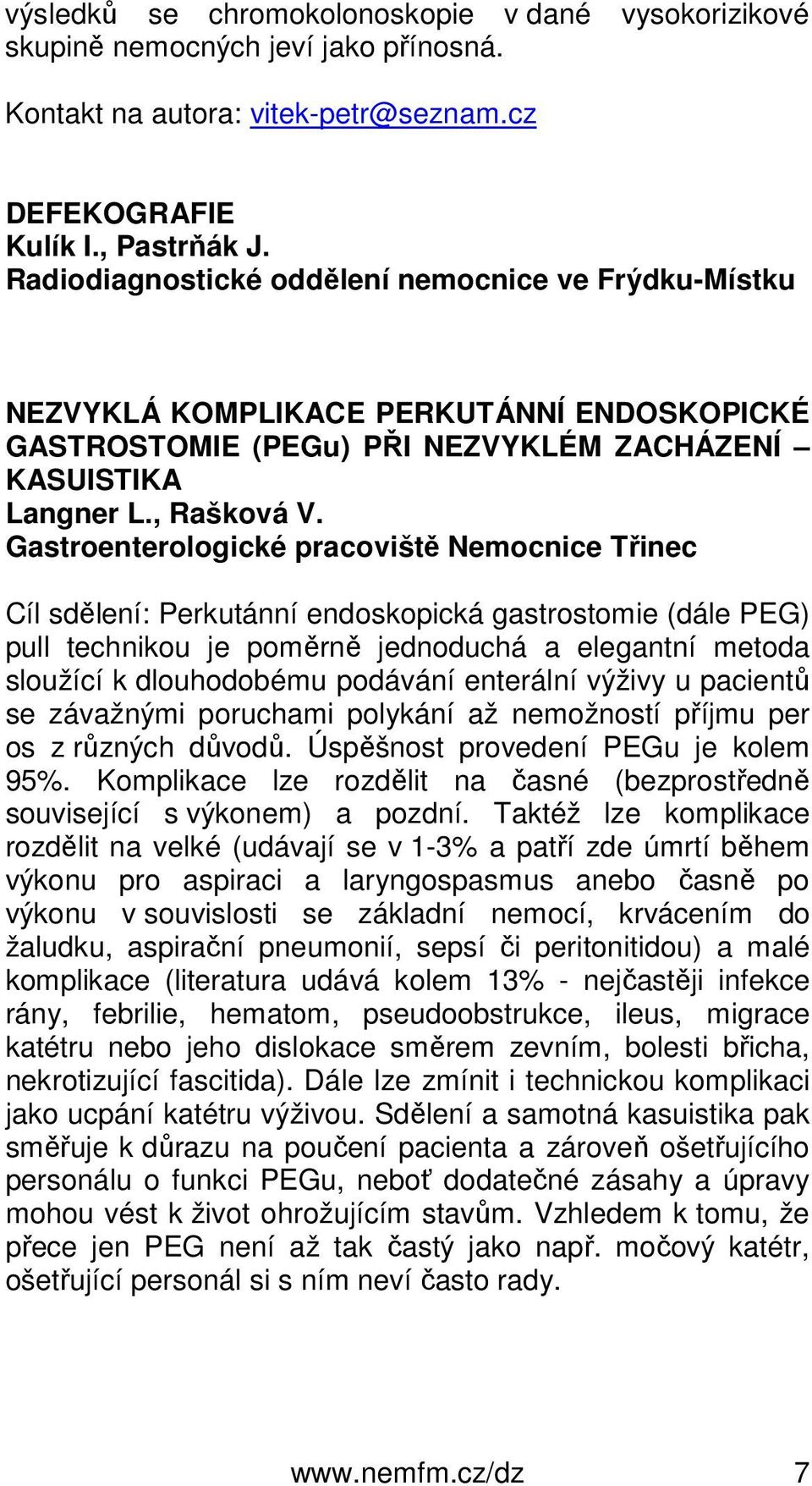 výsledků se chromokolonoskopie v dané vysokorizikové skupině nemocných jeví jako přínosná.

Kontakt na autora: vitek-petr@seznam.cz

DEFEKOGRAFIE
Kulík I., Pastrňák J.
Radiodiagnostické oddělení nemocnice ve Frýdku-Místku

NEZVYKLÁ KOMPLIKACE PERKUTÁNNÍ ENDOSKOPICKÉ GASTROSTOMIE (PEGu) PŘI NEZVYKLÉM ZACHÁZENÍ – KASUISTIKA
Langner L., Rašková V.
Gastroenterologické pracoviště Nemocnice Třinec

Cíl sdělení: Perkutánní endoskopická gastrostomie (dále PEG) pull technikou je poměrně jednoduchá a elegantní metoda sloužící k dlouhodobému podávání enterální výživy u pacientů se závažnými poruchami polykání až nemožností příjmu per os z různých důvodů. Úspěšnost provedení PEGu je kolem 95%. Komplikace lze rozdělit na časné (bezprostředně související s výkonem) a pozdní. Taktéž lze komplikace rozdělit na velké (udávají se v 1-3% a patří zde úmrtí během výkonu pro aspiraci a laryngospasmus anebo časně po výkonu v souvislosti se základní nemocí, krvácením do žaludku, aspirační pneumonií, sepsí či peritonitidou) a malé komplikace (literatura udává kolem 13% - nejčastěji infekce rány, febrilie, hematom, pseudoobstrukce, ileus, migrace katétru nebo jeho dislokace směrem zevním, bolesti břicha, nekrotizující fascitida). Dále lze zmínit i technickou komplikaci jako ucpání katétru výživou. Sdělení a samotná kasuistika pak směřuje k důrazu na poučení pacienta a zároveň ošetřujícího personálu o funkci PEGu, neboť dodatečné zásahy a úpravy mohou vést k život ohrožujícím stavům. Vzhledem k tomu, že přece jen PEG není až tak častý jako např. močový katétr, ošetřující personál si s ním neví často rady.

www.nemfm.cz/dz 7